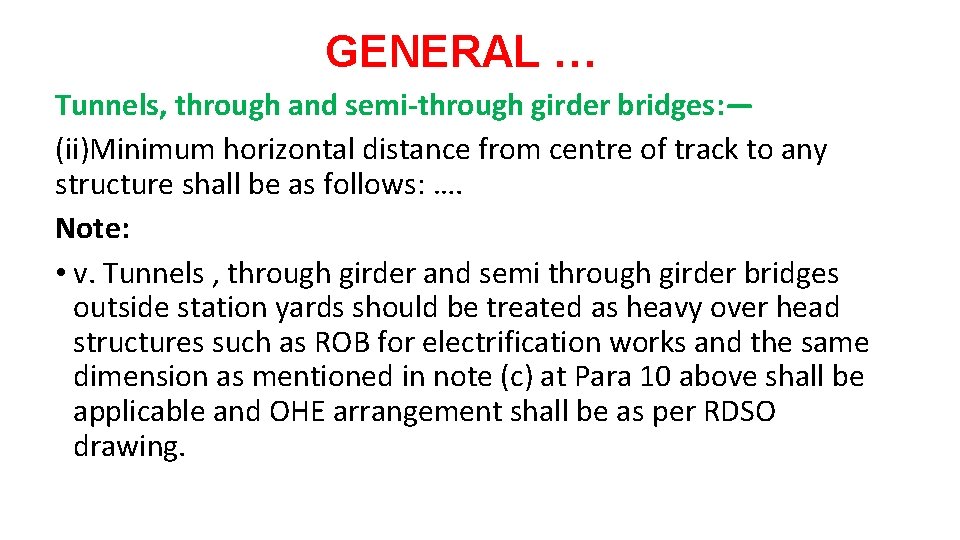 GENERAL …

Tunnels, through and semi-through girder bridges:—

(ii)Minimum horizontal distance from centre of track to any structure shall be as follows: ….

Note:

• v. Tunnels , through girder and semi through girder bridges outside station yards should be treated as heavy over head structures such as ROB for electrification works and the same dimension as mentioned in note (c) at Para 10 above shall be applicable and OHE arrangement shall be as per RDSO drawing.